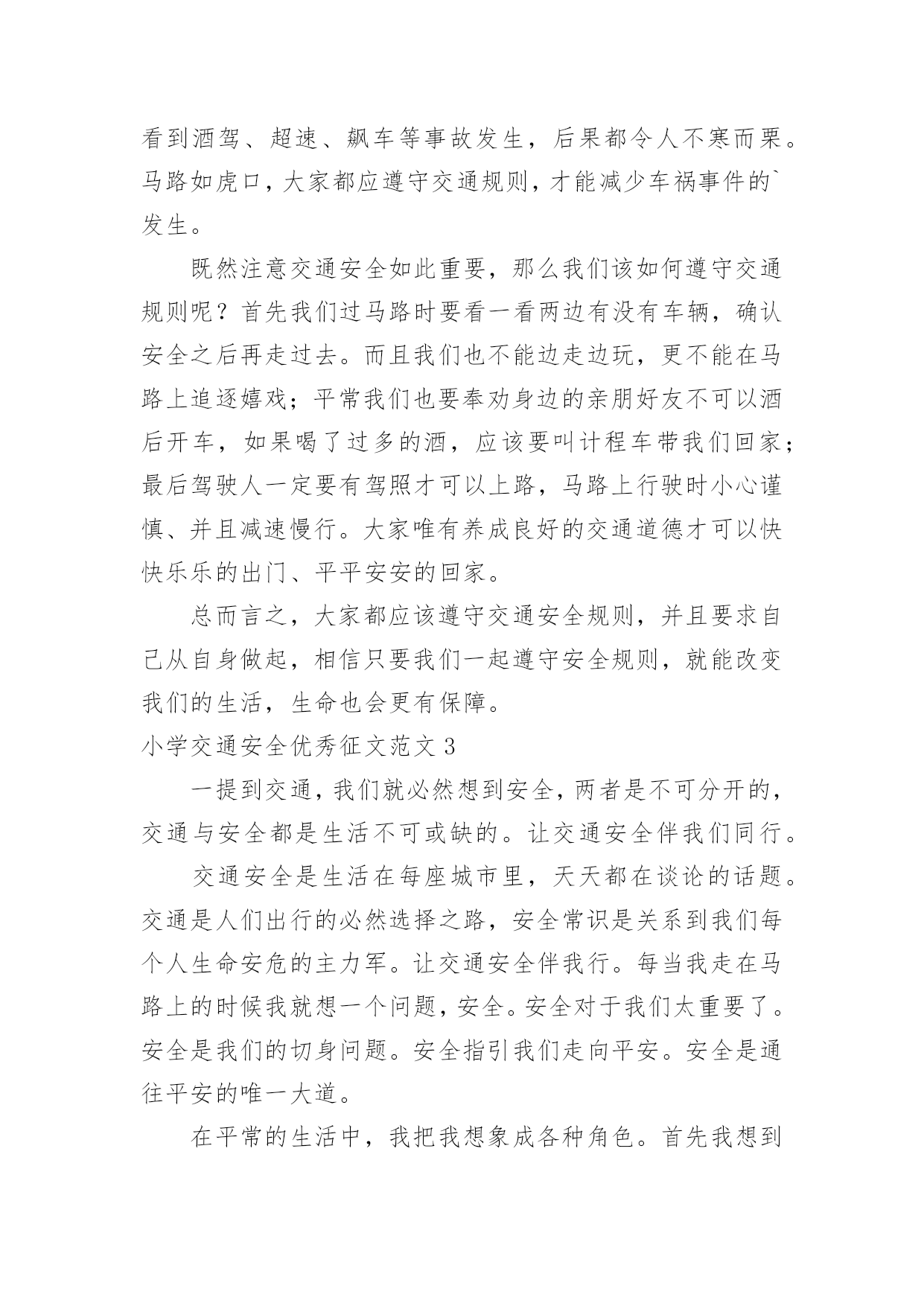 看到酒驾、超速、飙车等事故发生，后果都令人不寒而栗。马路如虎口，大家都应遵守交通规则，才能减少车祸事件的`发生。

既然注意交通安全如此重要，那么我们该如何遵守交通规则呢？首先我们过马路时要看一看两边有没有车辆，确认安全之后再走过去。而且我们也不能边走边玩，更不能在马路上追逐嬉戏；平常我们也要奉劝身边的亲朋好友不可以酒后开车，如果喝了过多的酒，应该要叫计程车带我们回家；最后驾驶人一定要有驾照才可以上路，马路上行驶时小心谨慎、并且减速慢行。大家唯有养成良好的交通道德才可以快快乐乐的出门、平平安安的回家。

总而言之，大家都应该遵守交通安全规则，并且要求自己从自身做起，相信只要我们一起遵守安全规则，就能改变我们的生活，生命也会更有保障。

小学交通安全优秀征文范文 3

一提到交通，我们就必然想到安全，两者是不可分开的，交通与安全都是生活不可或缺的。让交通安全伴我们同行。

交通安全是生活在每座城市里，天天都在谈论的话题。交通是人们出行的必然选择之路，安全常识是关系到我们每个人生命安危的主力军。让交通安全伴我行。每当我走在马路上的时候我就想一个问题，安全。安全对于我们太重要了。安全是我们的切身问题。安全指引我们走向平安。安全是通往平安的唯一大道。

在平常的生活中，我把我想象成各种角色。首先我想到